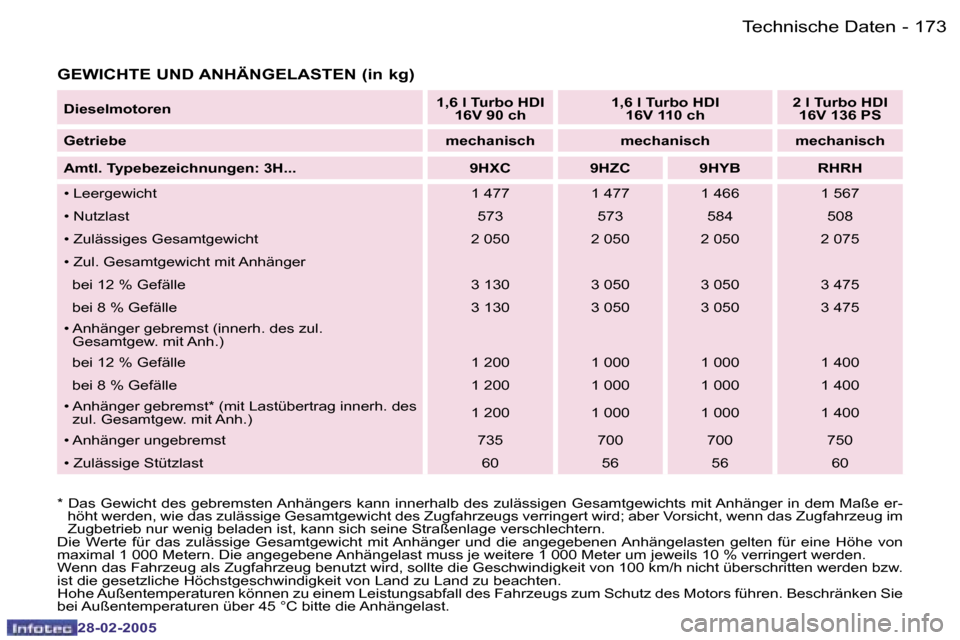 Technische Daten - 173

GEWICHTE UND ANHÄNGELASTEN (in kg)

| Dieselmotoren | 1,6 l Turbo HDI 16V 90 ch | 1,6 l Turbo HDI 16V 110 ch | | 2 l Turbo HDI 16V 136 PS |
|---|---|---|---|---|
| Getriebe | mechanisch | mechanisch | | mechanisch |
| Amtl. Typebezeichnungen: 3H... | 9HXC | 9HZC | 9HYB | RHRH |
| • Leergewicht | 1 477 | 1 477 | 1 466 | 1 567 |
| • Nutzlast | 573 | 573 | 584 | 508 |
| • Zulässiges Gesamtgewicht | 2 050 | 2 050 | 2 050 | 2 075 |
| • Zul. Gesamtgewicht mit Anhänger | | | | |
| bei 12 % Gefälle | 3 130 | 3 050 | 3 050 | 3 475 |
| bei 8 % Gefälle | 3 130 | 3 050 | 3 050 | 3 475 |
| • Anhänger gebremst (innerh. des zul. Gesamtgew. mit Anh.) | | | | |
| bei 12 % Gefälle | 1 200 | 1 000 | 1 000 | 1 400 |
| bei 8 % Gefälle | 1 200 | 1 000 | 1 000 | 1 400 |
| • Anhänger gebremst* (mit Lastübertrag innerh. des zul. Gesamtgew. mit Anh.) | 1 200 | 1 000 | 1 000 | 1 400 |
| • Anhänger ungebremst | 735 | 700 | 700 | 750 |
| • Zulässige Stützlast | 60 | 56 | 56 | 60 |

* Das Gewicht des gebremsten Anhängers kann innerhalb des zulässigen Gesamtgewichts mit Anhänger in dem Maße erhöht werden, wie das zulässige Gesamtgewicht des Zugfahrzeugs verringert wird; aber Vorsicht, wenn das Zugfahrzeug im Zugbetrieb nur wenig beladen ist, kann sich seine Straßenlage verschlechtern.
Die Werte für das zulässige Gesamtgewicht mit Anhänger und die angegebenen Anhängelasten gelten für eine Höhe von maximal 1 000 Metern. Die angegebene Anhängelast muss je weitere 1 000 Meter um jeweils 10 % verringert werden.
Wenn das Fahrzeug als Zugfahrzeug benutzt wird, sollte die Geschwindigkeit von 100 km/h nicht überschritten werden bzw. ist die gesetzliche Höchstgeschwindigkeit von Land zu Land zu beachten.
Hohe Außentemperaturen können zu einem Leistungsabfall des Fahrzeugs zum Schutz des Motors führen. Beschränken Sie bei Außentemperaturen über 45 °C bitte die Anhängelast.

Infotec 28-02-2005

carmanualsonline.info